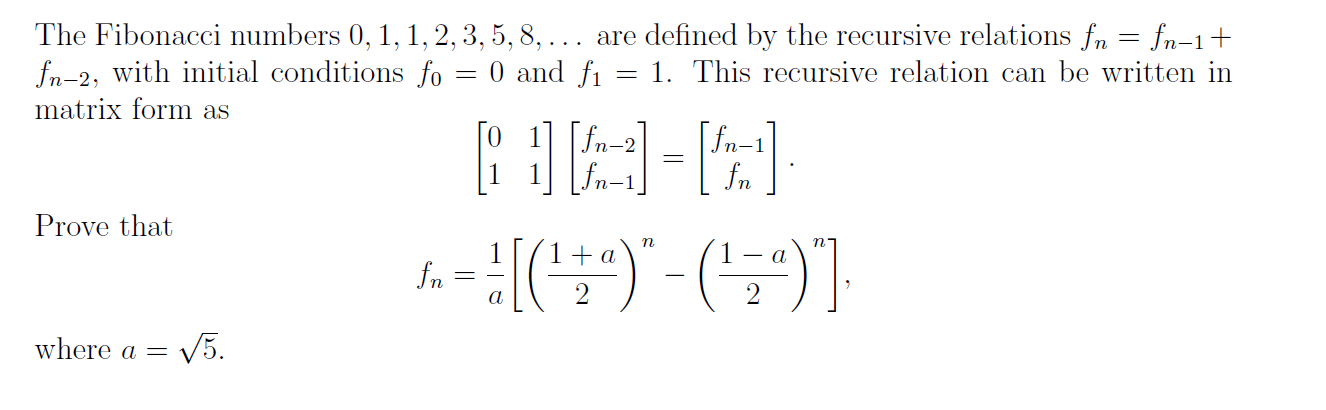 The Fibonacci numbers $0, 1, 1, 2, 3, 5, 8, \ldots$ are defined by the recursive relations $f_n = f_{n-1} + f_{n-2}$, with initial conditions $f_0 = 0$ and $f_1 = 1$. This recursive relation can be written in matrix form as

$$\begin{bmatrix} 0 & 1 \\ 1 & 1 \end{bmatrix} \begin{bmatrix} f_{n-2} \\ f_{n-1} \end{bmatrix} = \begin{bmatrix} f_{n-1} \\ f_n \end{bmatrix}.$$

Prove that

$$f_n = \frac{1}{a}\left[\left(\frac{1+a}{2}\right)^n - \left(\frac{1-a}{2}\right)^n\right],$$

where $a = \sqrt{5}$.